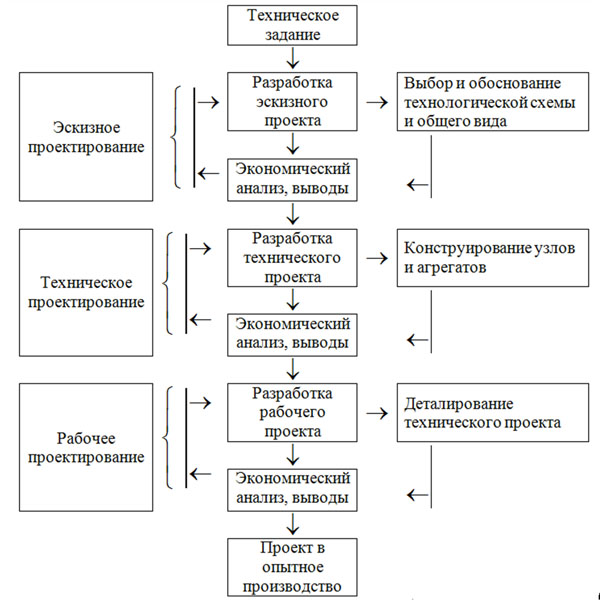 Техническое задание

Эскизное проектирование

Разработка эскизного проекта

Выбор и обоснование технологической схемы и общего вида

Экономический анализ, выводы

Техническое проектирование

Разработка технического проекта

Конструирование узлов и агрегатов

Экономический анализ, выводы

Рабочее проектирование

Разработка рабочего проекта

Деталирование технического проекта

Экономический анализ, выводы

Проект в опытное производство